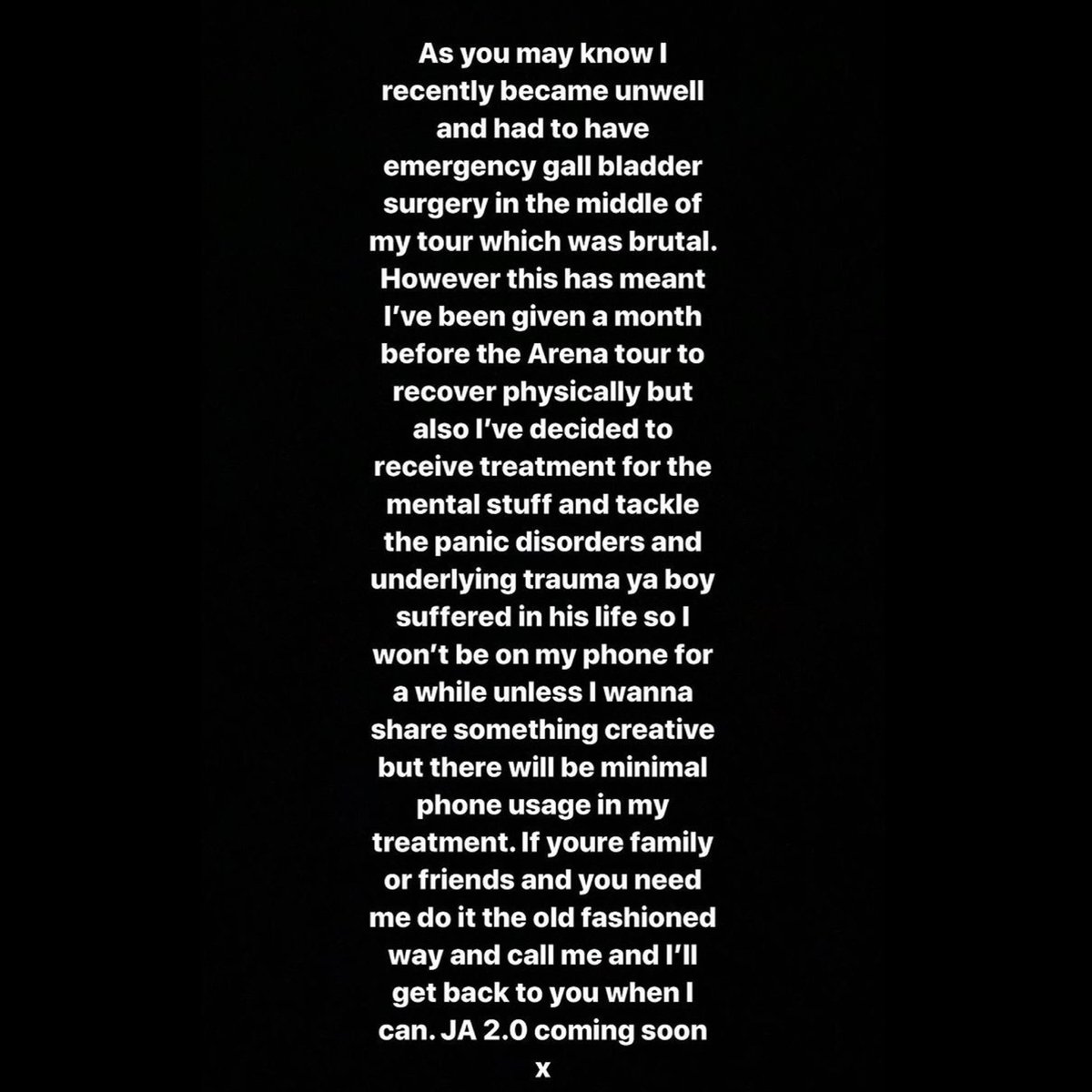 As you may know I recently became unwell and had to have emergency gall bladder surgery in the middle of my tour which was brutal. However this has meant I've been given a month before the Arena tour to recover physically but also I've decided to receive treatment for the mental stuff and tackle the panic disorders and underlying trauma ya boy suffered in his life so I won't be on my phone for a while unless I wanna share something creative but there will be minimal phone usage in my treatment. If youre family or friends and you need me do it the old fashioned way and call me and I'll get back to you when I can. JA 2.0 coming soon x